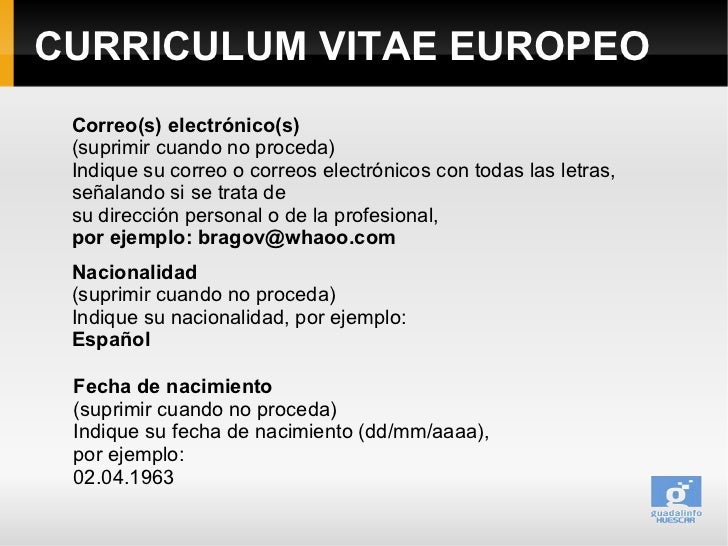 CURRICULUM VITAE EUROPEO

Correo(s) electrónico(s)
(suprimir cuando no proceda)
Indique su correo o correos electrónicos con todas las letras, señalando si se trata de su dirección personal o de la profesional,
por ejemplo: bragov@whaoo.com

Nacionalidad
(suprimir cuando no proceda)
Indique su nacionalidad, por ejemplo:
Español

Fecha de nacimiento
(suprimir cuando no proceda)
Indique su fecha de nacimiento (dd/mm/aaaa), por ejemplo:
02.04.1963

guadalinfo
HUESCAR